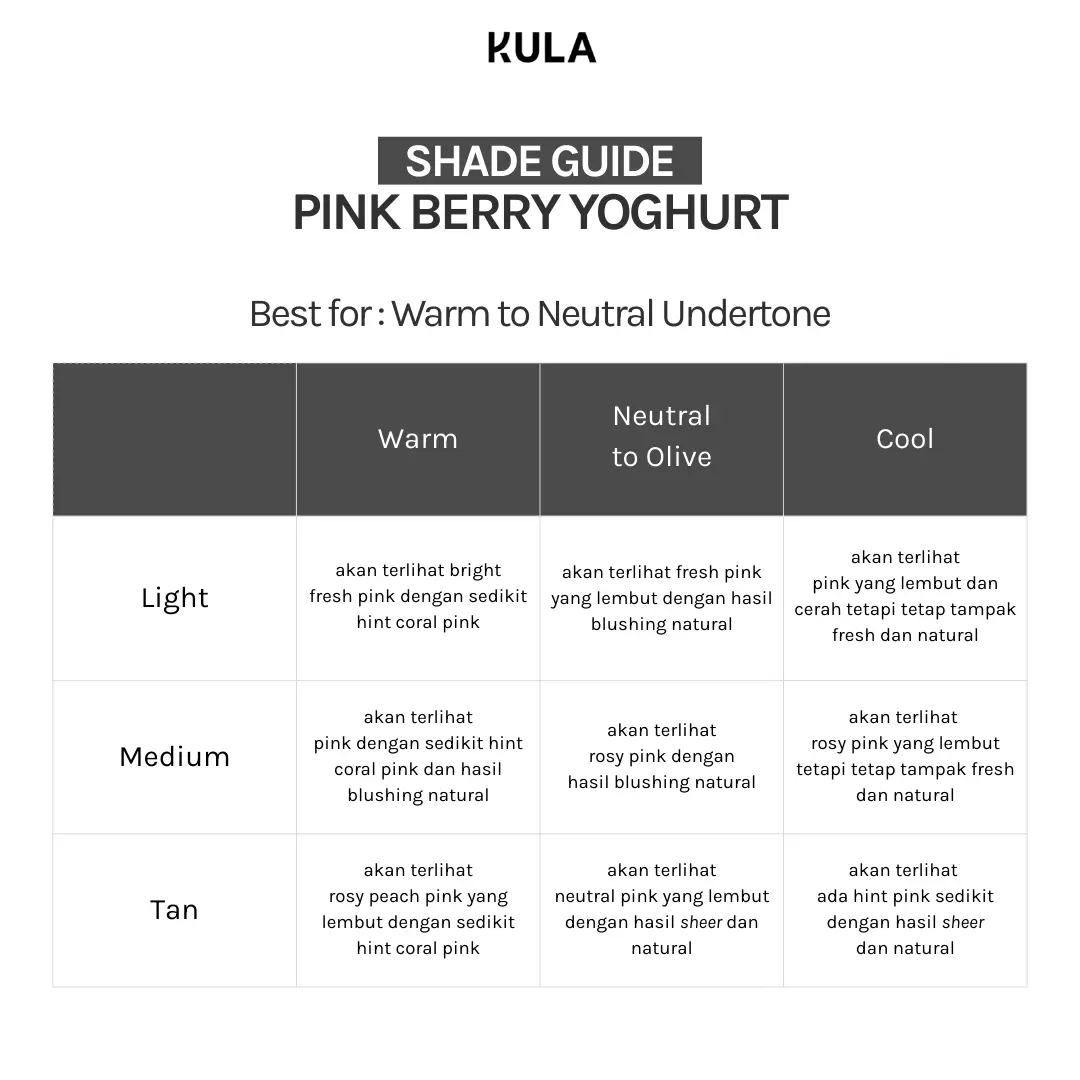 KULA

SHADE GUIDE
PINK BERRY YOGHURT

Best for : Warm to Neutral Undertone

| | Warm | Neutral to Olive | Cool |
|---|---|---|---|
| Light | akan terlihat bright fresh pink dengan sedikit hint coral pink | akan terlihat fresh pink yang lembut dengan hasil blushing natural | akan terlihat pink yang lembut dan cerah tetapi tetap tampak fresh dan natural |
| Medium | akan terlihat pink dengan sedikit hint coral pink dan hasil blushing natural | akan terlihat rosy pink dengan hasil blushing natural | akan terlihat rosy pink yang lembut tetapi tetap tampak fresh dan natural |
| Tan | akan terlihat rosy peach pink yang lembut dengan sedikit hint coral pink | akan terlihat neutral pink yang lembut dengan hasil sheer dan natural | akan terlihat ada hint pink sedikit dengan hasil sheer dan natural |